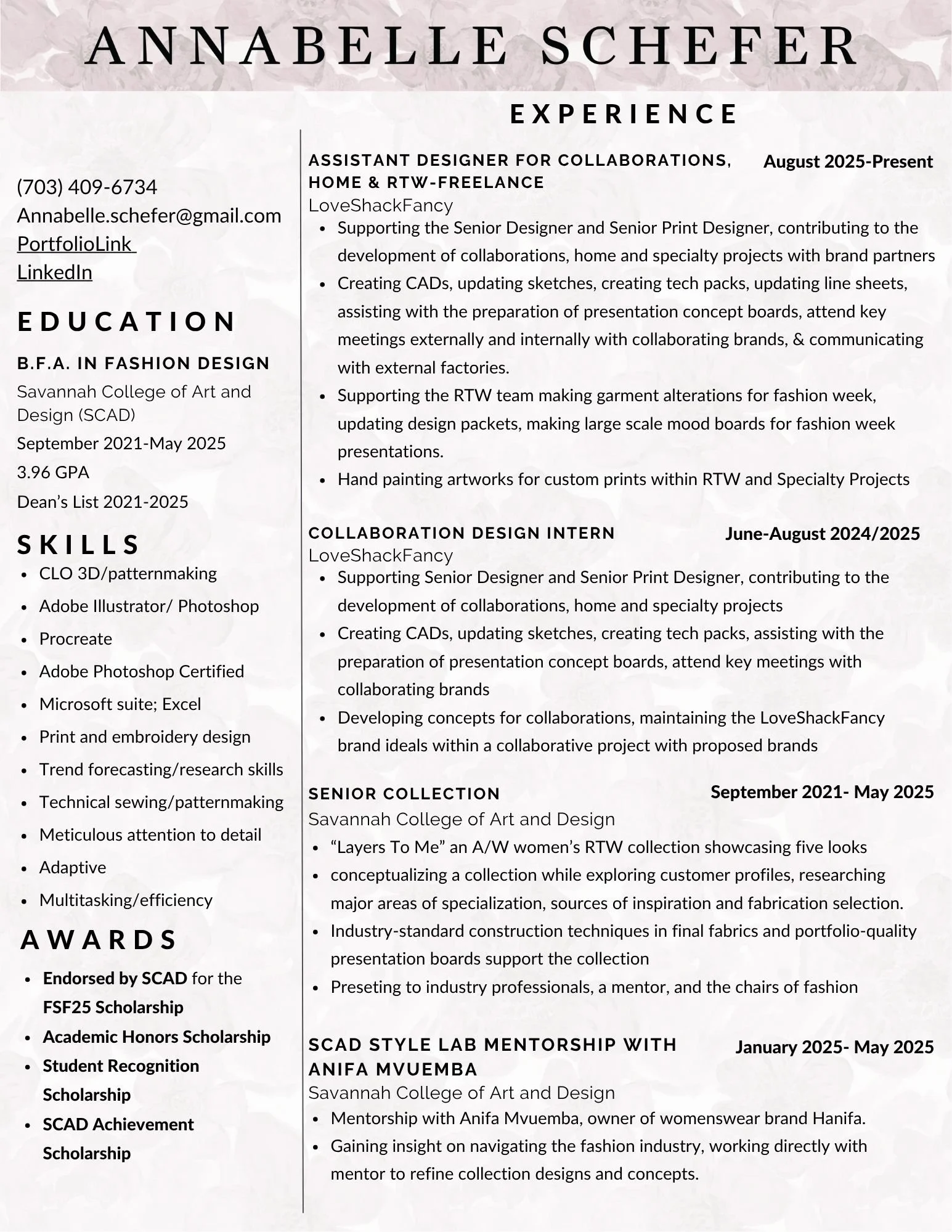 ANNABELLE SCHEFER

(703) 409-6734
Annabelle.schefer@gmail.com
PortfolioLink
LinkedIn

EDUCATION

B.F.A. IN FASHION DESIGN
Savannah College of Art and Design (SCAD)
September 2021-May 2025
3.96 GPA
Dean's List 2021-2025

SKILLS
- CLO 3D/patternmaking
- Adobe Illustrator/ Photoshop
- Procreate
- Adobe Photoshop Certified
- Microsoft suite; Excel
- Print and embroidery design
- Trend forecasting/research skills
- Technical sewing/patternmaking
- Meticulous attention to detail
- Adaptive
- Multitasking/efficiency

AWARDS
- Endorsed by SCAD for the FSF25 Scholarship
- Academic Honors Scholarship
- Student Recognition Scholarship
- SCAD Achievement Scholarship

EXPERIENCE

ASSISTANT DESIGNER FOR COLLABORATIONS, HOME & RTW-FREELANCE
August 2025-Present
LoveShackFancy
- Supporting the Senior Designer and Senior Print Designer, contributing to the development of collaborations, home and specialty projects with brand partners
- Creating CADs, updating sketches, creating tech packs, updating line sheets, assisting with the preparation of presentation concept boards, attend key meetings externally and internally with collaborating brands, & communicating with external factories.
- Supporting the RTW team making garment alterations for fashion week, updating design packets, making large scale mood boards for fashion week presentations.
- Hand painting artworks for custom prints within RTW and Specialty Projects

COLLABORATION DESIGN INTERN
June-August 2024/2025
LoveShackFancy
- Supporting Senior Designer and Senior Print Designer, contributing to the development of collaborations, home and specialty projects
- Creating CADs, updating sketches, creating tech packs, assisting with the preparation of presentation concept boards, attend key meetings with collaborating brands
- Developing concepts for collaborations, maintaining the LoveShackFancy brand ideals within a collaborative project with proposed brands

SENIOR COLLECTION
September 2021- May 2025
Savannah College of Art and Design
- “Layers To Me” an A/W women's RTW collection showcasing five looks
- conceptualizing a collection while exploring customer profiles, researching major areas of specialization, sources of inspiration and fabrication selection.
- Industry-standard construction techniques in final fabrics and portfolio-quality presentation boards support the collection
- Preseting to industry professionals, a mentor, and the chairs of fashion

SCAD STYLE LAB MENTORSHIP WITH ANIFA MVUEMBA
January 2025- May 2025
Savannah College of Art and Design
- Mentorship with Anifa Mvuemba, owner of womenswear brand Hanifa.
- Gaining insight on navigating the fashion industry, working directly with mentor to refine collection designs and concepts.